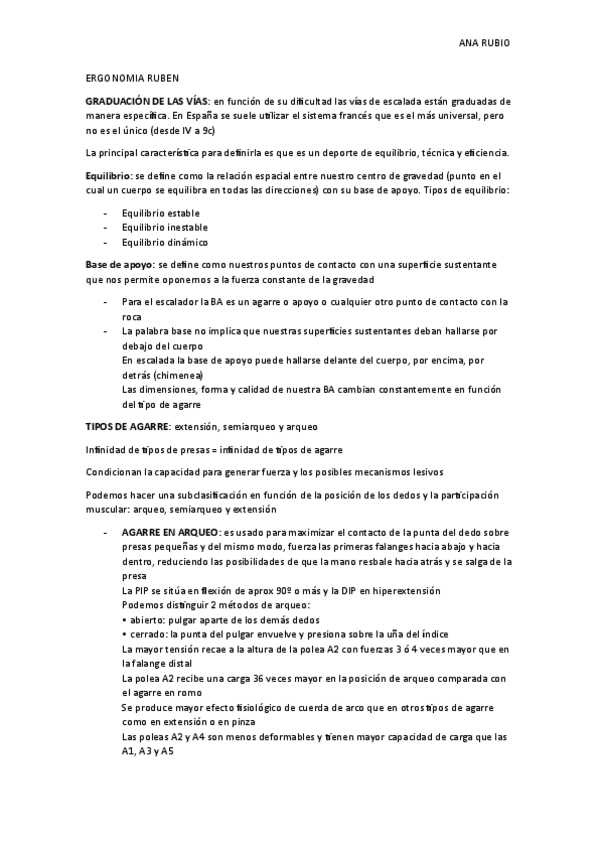 ANA RUBIO

ERGONOMIA RUBEN

GRADUACIÓN DE LAS VÍAS: en función de su dificultad las vías de escalada están graduadas de manera específica. En España se suele utilizar el sistema francés que es el más universal, pero no es el único (desde IV a 9c)

La principal característica para definirla es que es un deporte de equilibrio, técnica y eficiencia.

Equilibrio: se define como la relación espacial entre nuestro centro de gravedad (punto en el cual un cuerpo se equilibra en todas las direcciones) con su base de apoyo. Tipos de equilibrio:

- Equilibrio estable
- Equilibrio inestable
- Equilibrio dinámico

Base de apoyo: se define como nuestros puntos de contacto con una superficie sustentante que nos permite oponernos a la fuerza constante de la gravedad

- Para el escalador la BA es un agarre o apoyo o cualquier otro punto de contacto con la roca
- La palabra base no implica que nuestras superficies sustentantes deban hallarse por debajo del cuerpo
En escalada la base de apoyo puede hallarse delante del cuerpo, por encima, por detrás (chimenea)
Las dimensiones, forma y calidad de nuestra BA cambian constantemente en función del tipo de agarre

TIPOS DE AGARRE: extensión, semiarqueo y arqueo

Infinidad de tipos de presas = infinidad de tipos de agarre

Condicionan la capacidad para generar fuerza y los posibles mecanismos lesivos

Podemos hacer una subclasificación en función de la posición de los dedos y la participación muscular: arqueo, semiarqueo y extensión

- AGARRE EN ARQUEO: es usado para maximizar el contacto de la punta del dedo sobre presas pequeñas y del mismo modo, fuerza las primeras falanges hacia abajo y hacia dentro, reduciendo las posibilidades de que la mano resbale hacia atrás y se salga de la presa
La PIP se sitúa en flexión de aprox 90º o más y la DIP en hiperextensión
Podemos distinguir 2 métodos de arqueo:
• abierto: pulgar aparte de los demás dedos
• cerrado: la punta del pulgar envuelve y presiona sobre la uña del índice
La mayor tensión recae a la altura de la polea A2 con fuerzas 3 ó 4 veces mayor que en la falange distal
La polea A2 recibe una carga 36 veces mayor en la posición de arqueo comparada con el agarre en romo
Se produce mayor efecto fisiológico de cuerda de arco que en otros tipos de agarre como en extensión o en pinza
Las poleas A2 y A4 son menos deformables y tienen mayor capacidad de carga que las A1, A3 y A5